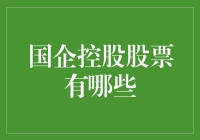 国企控股股票有哪些